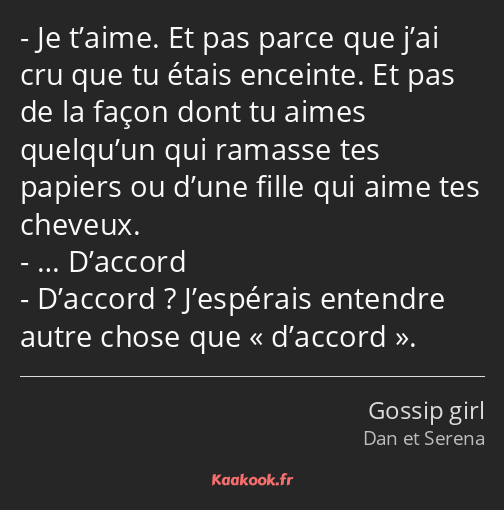 - Je t’aime. Et pas parce que j’ai cru que tu étais enceinte. Et pas de la façon dont tu aimes quelqu’un qui ramasse tes papiers ou d’une fille qui aime tes cheveux.
- … D’accord
- D’accord ? J’espérais entendre autre chose que « d’accord ».

Gossip girl
Dan et Serena

Kaakook.fr